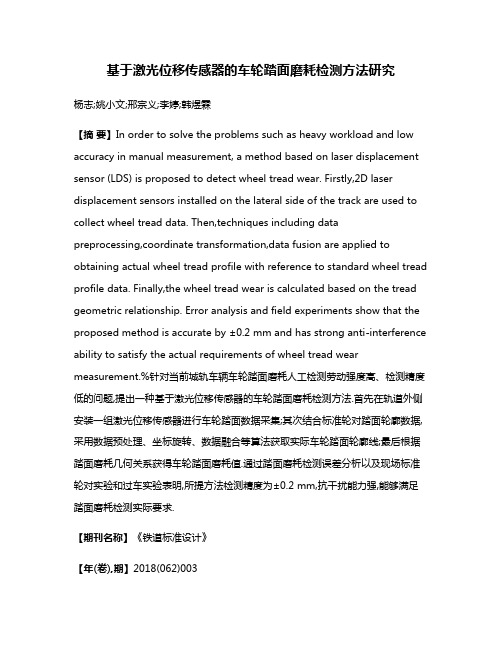 基于激光位移传感器的车轮踏面磨耗检测方法研究

杨志;姚小文;邢宗义;李婷;韩煜霖

【摘 要】In order to solve the problems such as heavy workload and low accuracy in manual measurement, a method based on laser displacement sensor (LDS) is proposed to detect wheel tread wear. Firstly,2D laser displacement sensors installed on the lateral side of the track are used to collect wheel tread data. Then,techniques including data preprocessing,coordinate transformation,data fusion are applied to obtaining actual wheel tread profile with reference to standard wheel tread profile data. Finally,the wheel tread wear is calculated based on the tread geometric relationship. Error analysis and field experiments show that the proposed method is accurate by ±0.2 mm and has strong anti-interference ability to satisfy the actual requirements of wheel tread wear measurement.%针对当前城轨车辆车轮踏面磨耗人工检测劳动强度高、检测精度低的问题,提出一种基于激光位移传感器的车轮踏面磨耗检测方法.首先在轨道外侧安装一组激光位移传感器进行车轮踏面数据采集;其次结合标准轮对踏面轮廓数据,采用数据预处理、坐标旋转、数据融合等算法获取实际车轮踏面轮廓线;最后根据踏面磨耗几何关系获得车轮踏面磨耗值.通过踏面磨耗检测误差分析以及现场标准轮对实验和过车实验表明,所提方法检测精度为±0.2 mm,抗干扰能力强,能够满足踏面磨耗检测实际要求.

【期刊名称】《铁道标准设计》

【年(卷),期】2018(062)003